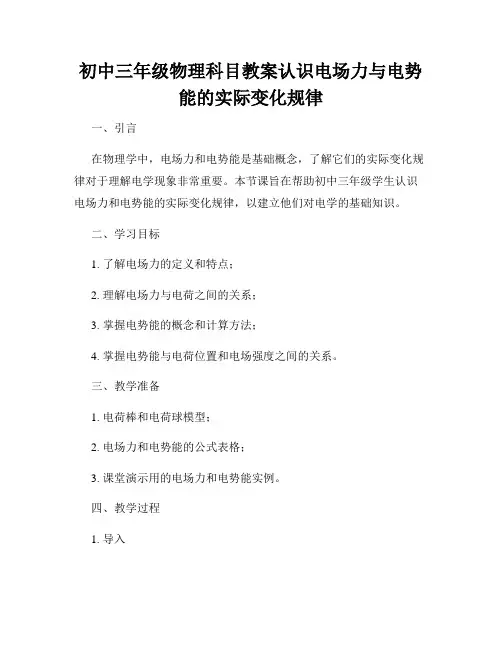 初中三年级物理科目教案认识电场力与电势能的实际变化规律

一、引言

在物理学中，电场力和电势能是基础概念，了解它们的实际变化规律对于理解电学现象非常重要。本节课旨在帮助初中三年级学生认识电场力和电势能的实际变化规律，以建立他们对电学的基础知识。

二、学习目标

1. 了解电场力的定义和特点；

2. 理解电场力与电荷之间的关系；

3. 掌握电势能的概念和计算方法；

4. 掌握电势能与电荷位置和电场强度之间的关系。

三、教学准备

1. 电荷棒和电荷球模型；

2. 电场力和电势能的公式表格；

3. 课堂演示用的电场力和电势能实例。

四、教学过程

1. 导入